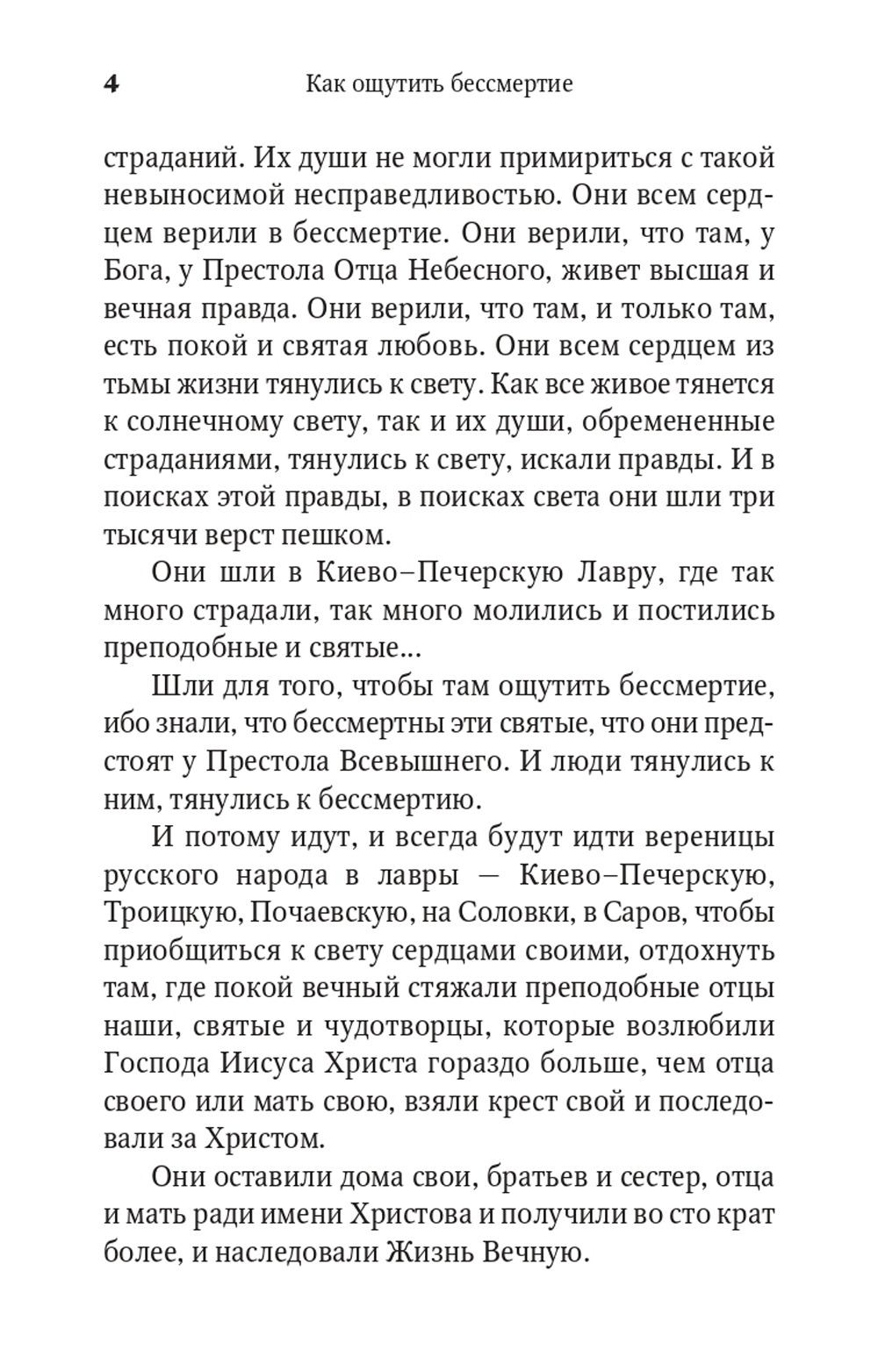 4 Как ощутить бессмертие

страданий. Их души не могли примириться с такой невыносимой несправедливостью. Они всем сердцем верили в бессмертие. Они верили, что там, у Бога, у Престола Отца Небесного, живет высшая и вечная правда. Они верили, что там, и только там, есть покой и святая любовь. Они всем сердцем из тьмы жизни тянулись к свету. Как все живое тянется к солнечному свету, так и их души, обремененные страданиями, тянулись к свету, искали правды. И в поисках этой правды, в поисках света они шли три тысячи верст пешком.

Они шли в Киево–Печерскую Лавру, где так много страдали, так много молились и постились преподобные и святые...

Шли для того, чтобы там ощутить бессмертие, ибо знали, что бессмертны эти святые, что они предстоят у Престола Всевышнего. И люди тянулись к ним, тянулись к бессмертию.

И потому идут, и всегда будут идти вереницы русского народа в лавры — Киево–Печерскую, Троицкую, Почаевскую, на Соловки, в Саров, чтобы приобщиться к свету сердцами своими, отдохнуть там, где покой вечный стяжали преподобные отцы наши, святые и чудотворцы, которые возлюбили Господа Иисуса Христа гораздо больше, чем отца своего или мать свою, взяли крест свой и последовали за Христом.

Они оставили дома свои, братьев и сестер, отца и мать ради имени Христова и получили во сто крат более, и наследовали Жизнь Вечную.